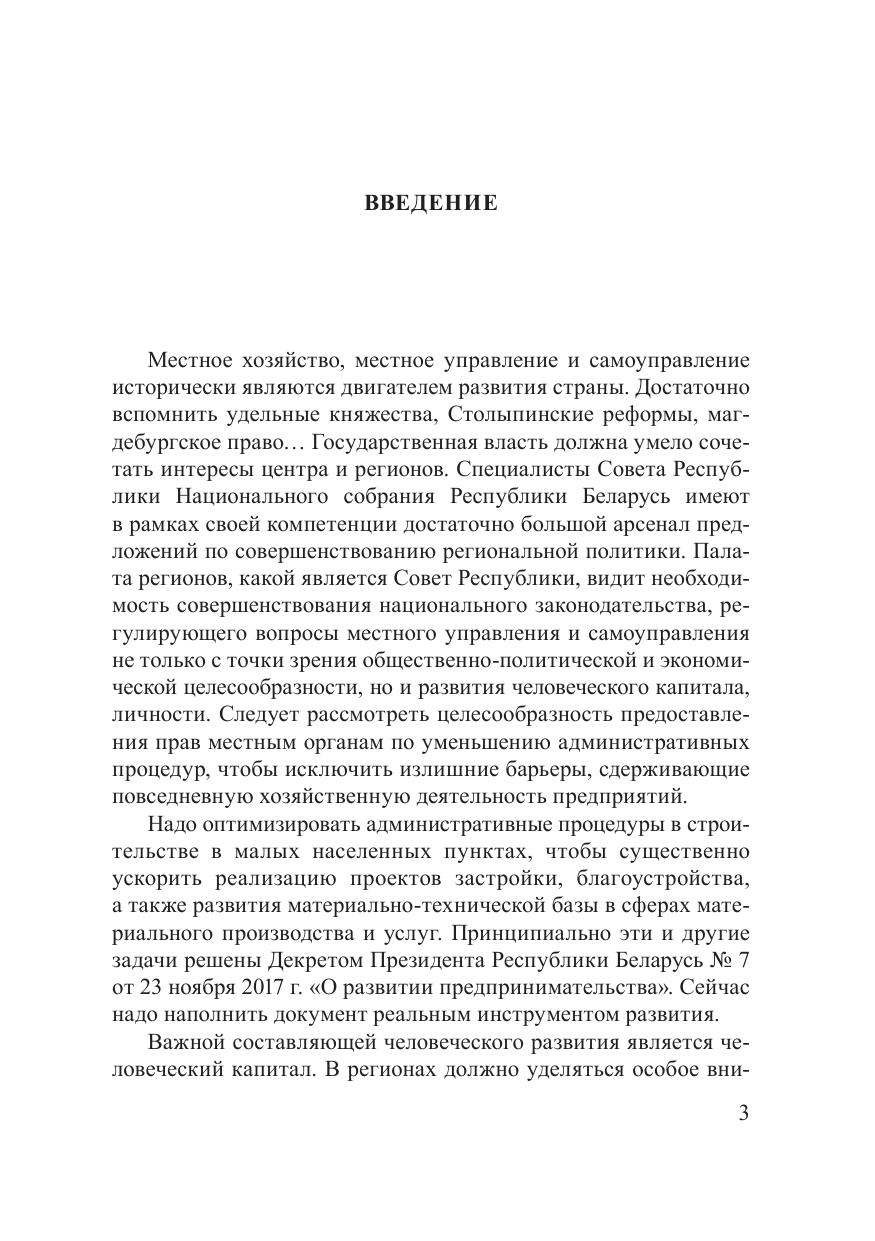 ВВЕДЕНИЕ

Местное хозяйство, местное управление и самоуправление исторически являются двигателем развития страны. Достаточно вспомнить удельные княжества, Столыпинские реформы, магдебургское право… Государственная власть должна умело сочетать интересы центра и регионов. Специалисты Совета Республики Национального собрания Республики Беларусь имеют в рамках своей компетенции достаточно большой арсенал предложений по совершенствованию региональной политики. Палата регионов, какой является Совет Республики, видит необходимость совершенствования национального законодательства, регулирующего вопросы местного управления и самоуправления не только с точки зрения общественно-политической и экономической целесообразности, но и развития человеческого капитала, личности. Следует рассмотреть целесообразность предоставления прав местным органам по уменьшению административных процедур, чтобы исключить излишние барьеры, сдерживающие повседневную хозяйственную деятельность предприятий.

Надо оптимизировать административные процедуры в строительстве в малых населенных пунктах, чтобы существенно ускорить реализацию проектов застройки, благоустройства, а также развития материально-технической базы в сферах материального производства и услуг. Принципиально эти и другие задачи решены Декретом Президента Республики Беларусь № 7 от 23 ноября 2017 г. «О развитии предпринимательства». Сейчас надо наполнить документ реальным инструментом развития.

Важной составляющей человеческого развития является человеческий капитал. В регионах должно уделяться особое вни-

3